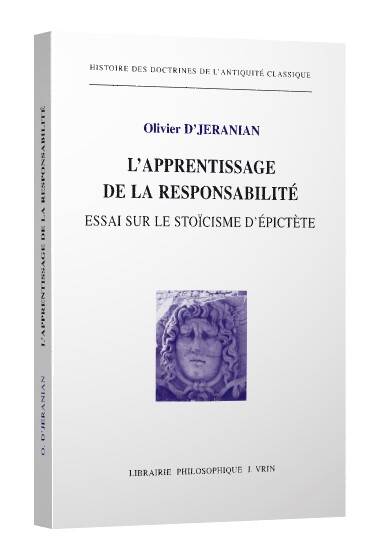 HISTOIRE DES DOCTRINES DE L'ANTIQUITÉ CLASSIQUE

Olivier D'JERANIAN

L'APPRENTISSAGE DE LA RESPONSABILITÉ

ESSAI SUR LE STOÏCISME D'ÉPICTÈTE

LIBRAIRIE PHILOSOPHIQUE J. VRIN

O. D'JERANIAN

L'APPRENTISSAGE DE LA RESPONSABILITÉ